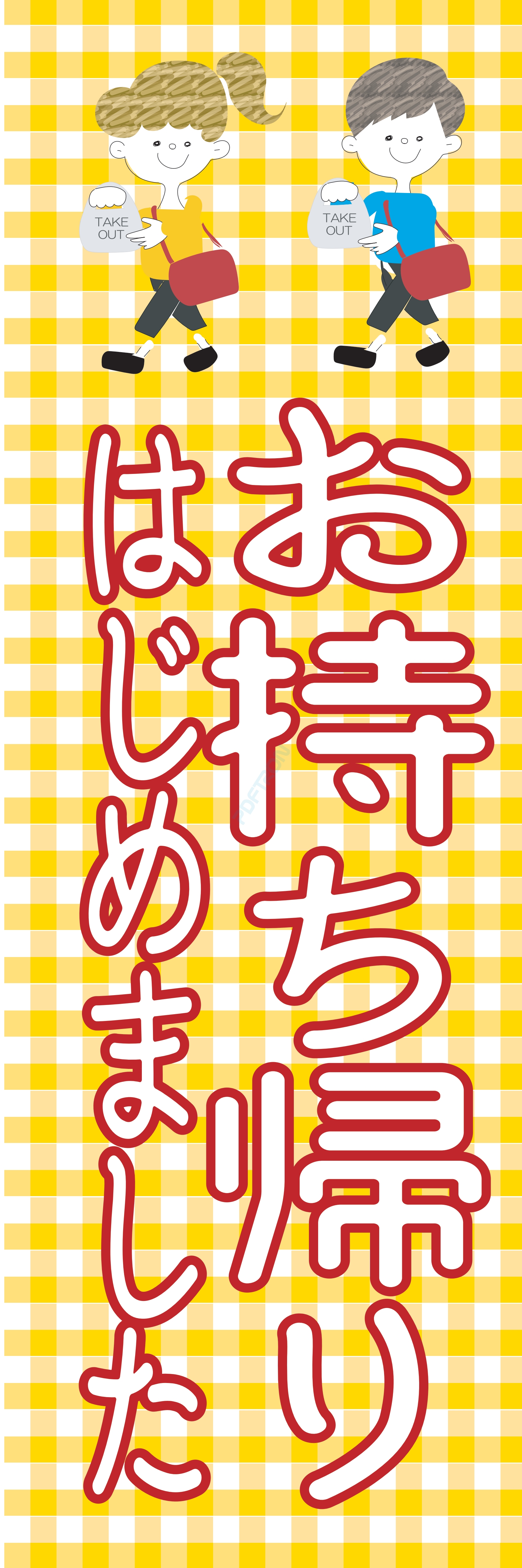 TAKE OUT

TAKE OUT

お持ち帰り
はじめました